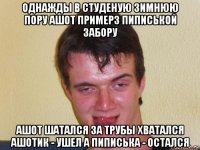 ОДНАЖДЫ В СТУДЕНУЮ ЗИМНЮЮ ПОРУ АШОТ ПРИМЕРЗ ПИПИСЬКОЙ ЗАБОРУ

АШОТ ШАТАЛСЯ ЗА ТРУБЫ ХВАТАЛСЯ АШОТИК - УШЕЛ А ПИПИСЬКА - ОСТАЛСЯ